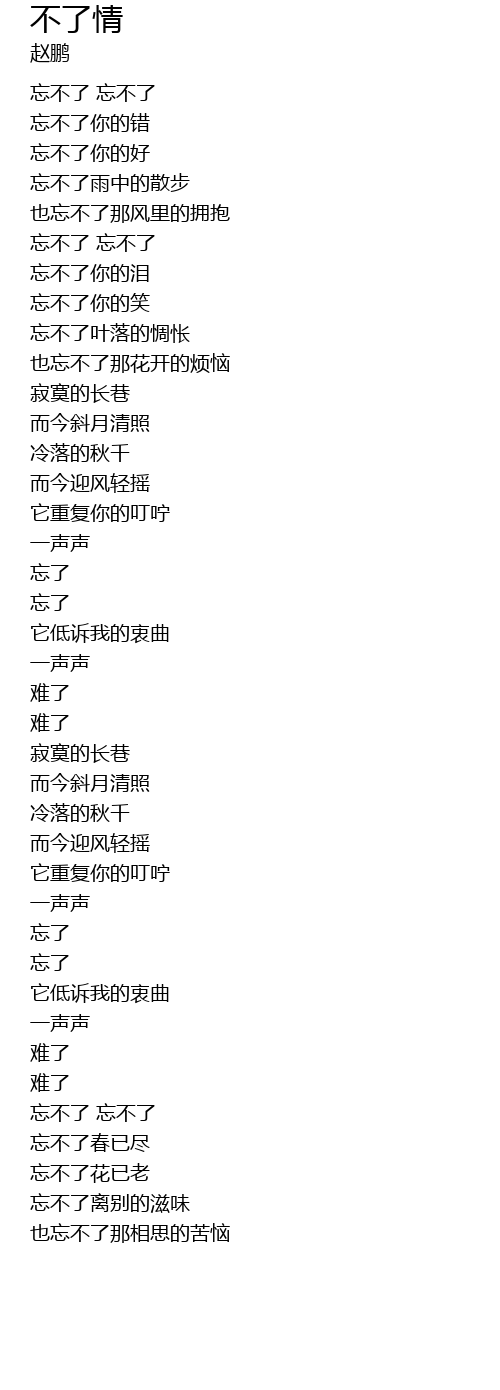 不了情
赵鹏

忘不了 忘不了
忘不了你的错
忘不了你的好
忘不了雨中的散步
也忘不了那风里的拥抱
忘不了 忘不了
忘不了你的泪
忘不了你的笑
忘不了叶落的惆怅
也忘不了那花开的烦恼
寂寞的长巷
而今斜月清照
冷落的秋千
而今迎风轻摇
它重复你的叮咛
一声声
忘了
忘了
它低诉我的衷曲
一声声
难了
难了
寂寞的长巷
而今斜月清照
冷落的秋千
而今迎风轻摇
它重复你的叮咛
一声声
忘了
忘了
它低诉我的衷曲
一声声
难了
难了
忘不了 忘不了
忘不了春已尽
忘不了花已老
忘不了离别的滋味
也忘不了那相思的苦恼